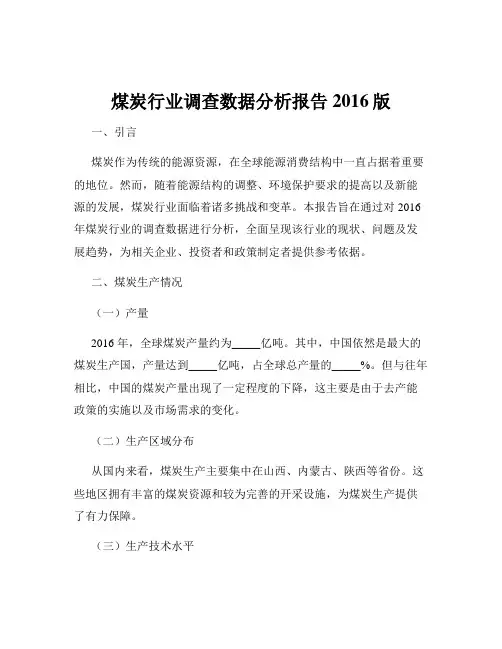 煤炭行业调查数据分析报告 2016 版

一、引言

煤炭作为传统的能源资源，在全球能源消费结构中一直占据着重要的地位。然而，随着能源结构的调整、环境保护要求的提高以及新能源的发展，煤炭行业面临着诸多挑战和变革。本报告旨在通过对 2016 年煤炭行业的调查数据进行分析，全面呈现该行业的现状、问题及发展趋势，为相关企业、投资者和政策制定者提供参考依据。

二、煤炭生产情况

（一）产量

2016 年，全球煤炭产量约为_____亿吨。其中，中国依然是最大的煤炭生产国，产量达到_____亿吨，占全球总产量的_____%。但与往年相比，中国的煤炭产量出现了一定程度的下降，这主要是由于去产能政策的实施以及市场需求的变化。

（二）生产区域分布

从国内来看，煤炭生产主要集中在山西、内蒙古、陕西等省份。这些地区拥有丰富的煤炭资源和较为完善的开采设施，为煤炭生产提供了有力保障。

（三）生产技术水平